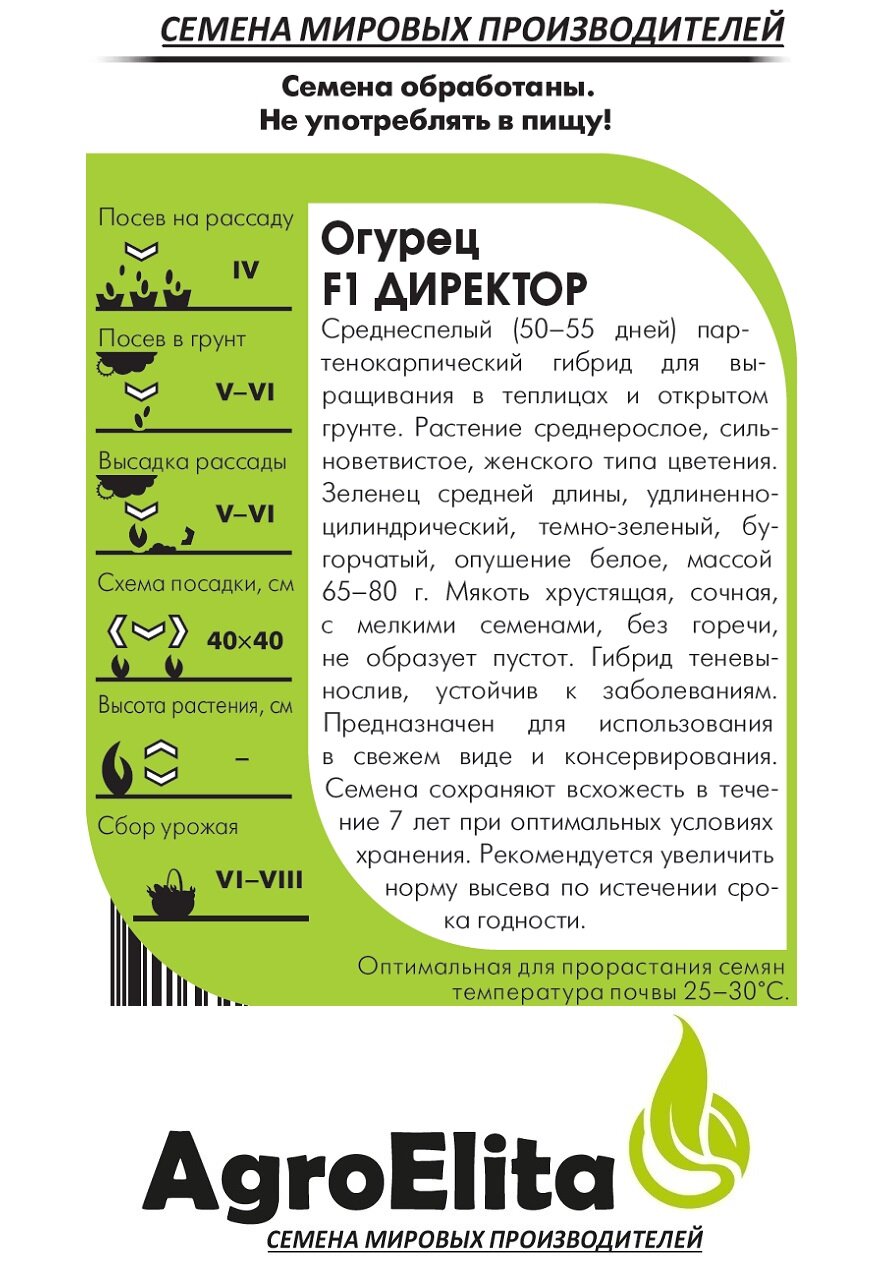 СЕМЕНА МИРОВЫХ ПРОИЗВОДИТЕЛЕЙ

Семена обработаны.
Не употреблять в пищу!

Посев на рассаду
IV

Посев в грунт
V–VI

Высадка рассады
V–VI

Схема посадки, см
40×40

Высота растения, см
–

Сбор урожая
VI–VIII

Огурец
F1 ДИРЕКТОР

Среднеспелый (50–55 дней) партенокарпический гибрид для выращивания в теплицах и открытом грунте. Растение среднерослое, сильноветвистое, женского типа цветения. Зеленец средней длины, удлиненно-цилиндрический, темно-зеленый, бугорчатый, опушение белое, массой 65–80 г. Мякоть хрустящая, сочная, с мелкими семенами, без горечи, не образует пустот. Гибрид теневынослив, устойчив к заболеваниям. Предназначен для использования в свежем виде и консервирования. Семена сохраняют всхожесть в течение 7 лет при оптимальных условиях хранения. Рекомендуется увеличить норму высева по истечении срока годности.

Оптимальная для прорастания семян температура почвы 25–30°С.

AgroElita
СЕМЕНА МИРОВЫХ ПРОИЗВОДИТЕЛЕЙ